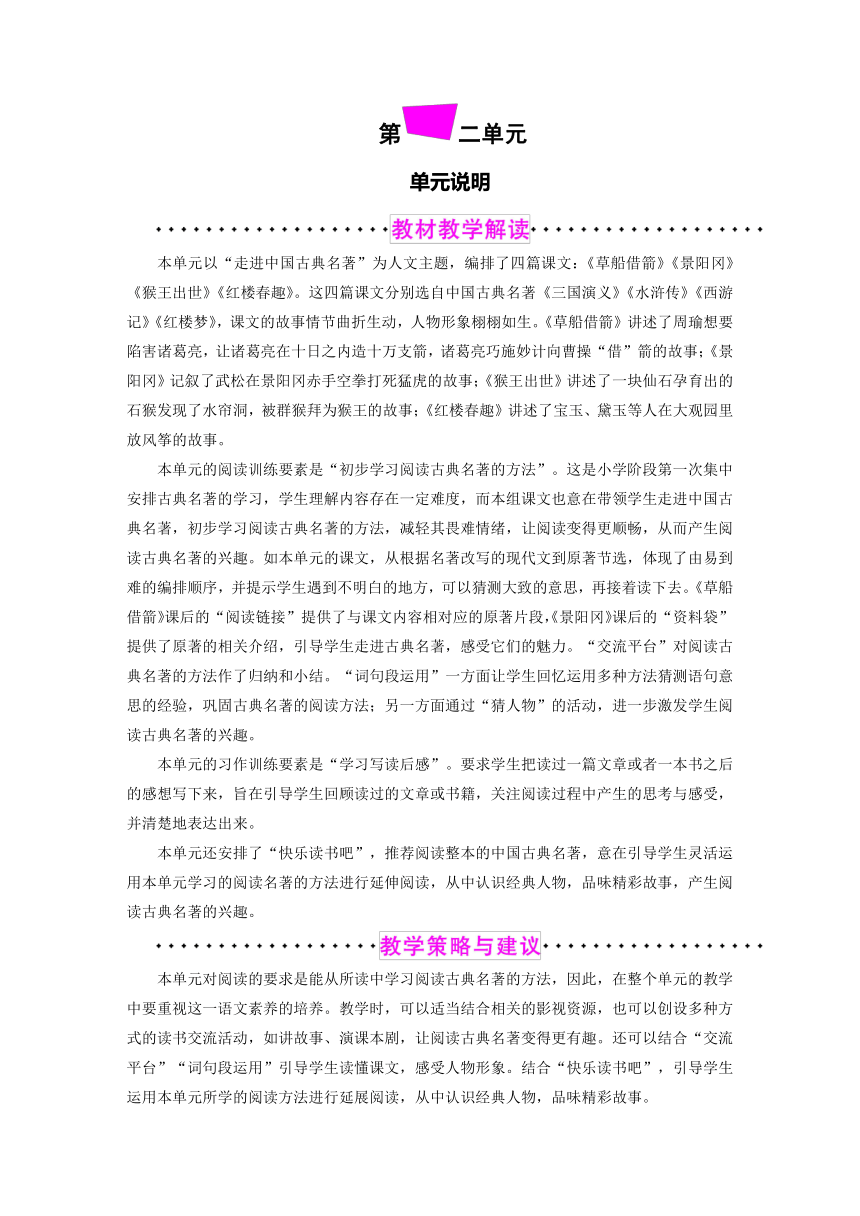 第二单元

单元说明

教材教学解读

本单元以“走进中国古典名著”为人文主题，编排了四篇课文：《草船借箭》《景阳冈》《猴王出世》《红楼春趣》。这四篇课文分别选自中国古典名著《三国演义》《水浒传》《西游记》《红楼梦》，课文的故事情节曲折生动，人物形象栩栩如生。《草船借箭》讲述了周瑜想要陷害诸葛亮，让诸葛亮在十日之内造十万支箭，诸葛亮巧施妙计向曹操“借”箭的故事；《景阳冈》记叙了武松在景阳冈赤手空拳打死猛虎的故事；《猴王出世》讲述了一块仙石孕育出的石猴发现了水帘洞，被群猴拜为猴王的故事；《红楼春趣》讲述了宝玉、黛玉等人在大观园里放风筝的故事。

本单元的阅读训练要素是“初步学习阅读古典名著的方法”。这是小学阶段第一次集中安排古典名著的学习，学生理解内容存在一定难度，而本组课文也意在带领学生走进中国古典名著，初步学习阅读古典名著的方法，减轻其畏难情绪，让阅读变得更顺畅，从而产生阅读古典名著的兴趣。如本单元的课文，从根据名著改写的现代文到原著节选，体现了由易到难的编排顺序，并提示学生遇到不明白的地方，可以猜测大致的意思，再接着读下去。《草船借箭》课后的“阅读链接”提供了与课文内容相对应的原著片段，《景阳冈》课后的“资料袋”提供了原著的相关介绍，引导学生走进古典名著，感受它们的魅力。“交流平台”对阅读古典名著的方法作了归纳和小结。“词句段运用”一方面让学生回忆运用多种方法猜测语句意思的经验，巩固古典名著的阅读方法；另一方面通过“猜人物”的活动，进一步激发学生阅读古典名著的兴趣。

本单元的习作训练要素是“学习写读后感”。要求学生把读过一篇文章或者一本书之后的感想写下来，旨在引导学生回顾读过的文章或书籍，关注阅读过程中产生的思考与感受，并清楚地表达出来。

本单元还安排了“快乐读书吧”，推荐阅读整本的中国古典名著，意在引导学生灵活运用本单元学习的阅读名著的方法进行延伸阅读，从中认识经典人物，品味精彩故事，产生阅读古典名著的兴趣。

教学策略与建议

本单元对阅读的要求是能从所读中学习阅读古典名著的方法，因此，在整个单元的教学中要重视这一语文素养的培养。教学时，可以适当结合相关的影视资源，也可以创设多种方式的读书交流活动，如讲故事、演课本剧，让阅读古典名著变得更有趣。还可以结合“交流平台”“词句段运用”引导学生读懂课文，感受人物形象。结合“快乐读书吧”，引导学生运用本单元所学的阅读方法进行延展阅读，从中认识经典人物，品味精彩故事。